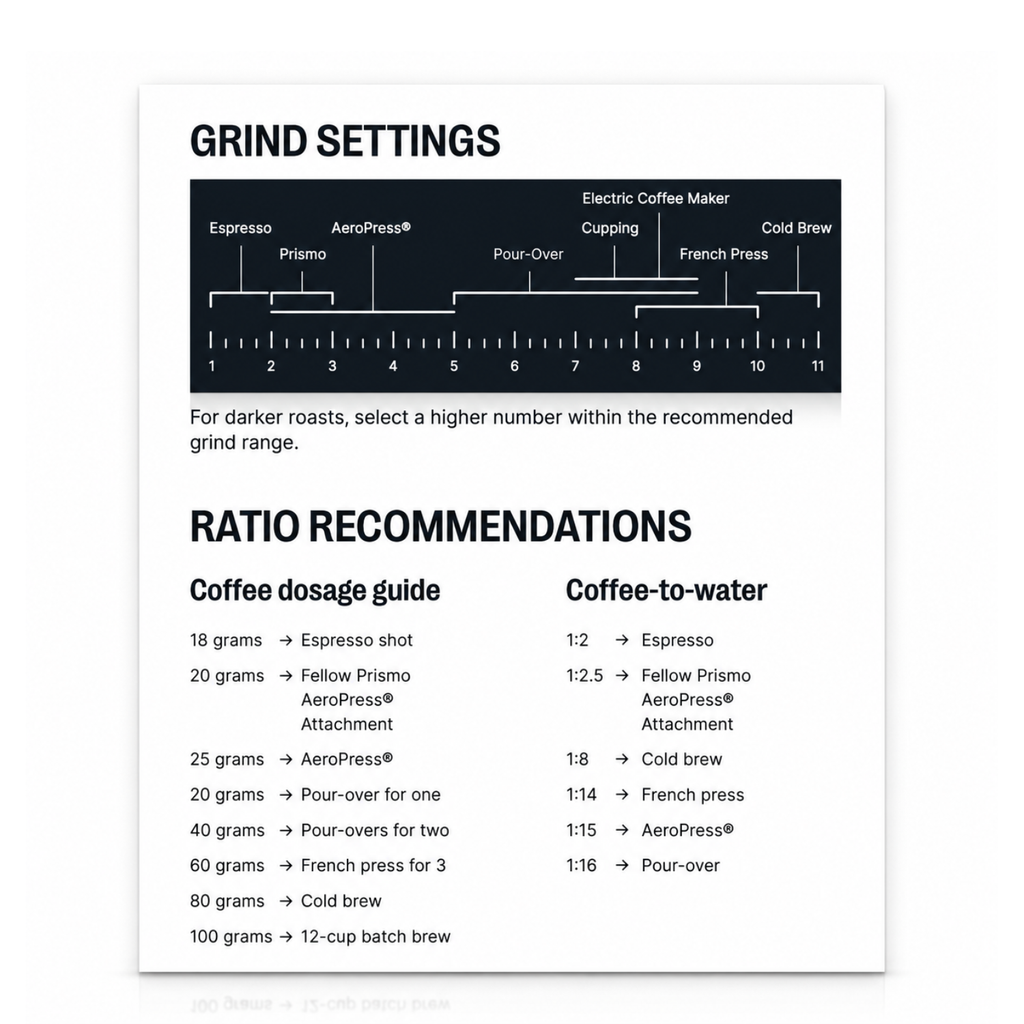 GRIND SETTINGS

Electric Coffee Maker
Espresso
AeroPress®
Cupping
Cold Brew
Prismo
Pour-Over
French Press

1 2 3 4 5 6 7 8 9 10 11

For darker roasts, select a higher number within the recommended grind range.

RATIO RECOMMENDATIONS

Coffee dosage guide

18 grams → Espresso shot

20 grams → Fellow Prismo AeroPress® Attachment

25 grams → AeroPress®

20 grams → Pour-over for one

40 grams → Pour-overs for two

60 grams → French press for 3

80 grams → Cold brew

100 grams → 12-cup batch brew

Coffee-to-water

1:2 → Espresso

1:2.5 → Fellow Prismo AeroPress® Attachment

1:8 → Cold brew

1:14 → French press

1:15 → AeroPress®

1:16 → Pour-over